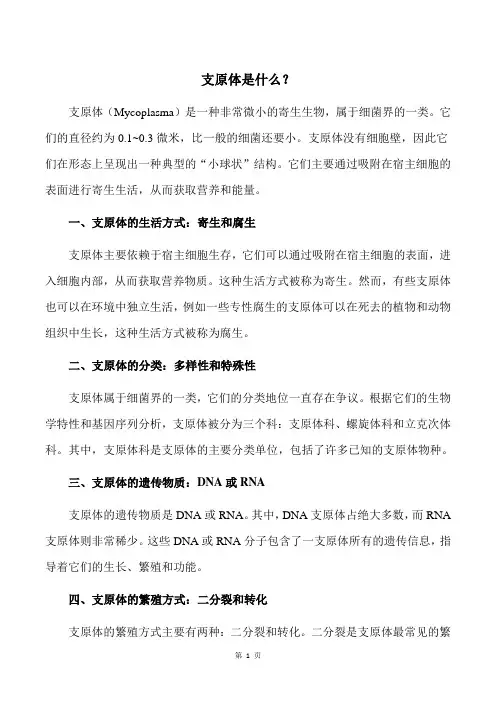 支原体是什么？

支原体（Mycoplasma）是一种非常微小的寄生生物，属于细菌界的一类。它们的直径约为 0.1~0.3 微米，比一般的细菌还要小。支原体没有细胞壁，因此它们在形态上呈现出一种典型的“小球状”结构。它们主要通过吸附在宿主细胞的表面进行寄生生活，从而获取营养和能量。

一、支原体的生活方式：寄生和腐生

支原体主要依赖于宿主细胞生存，它们可以通过吸附在宿主细胞的表面，进入细胞内部，从而获取营养物质。这种生活方式被称为寄生。然而，有些支原体也可以在环境中独立生活，例如一些专性腐生的支原体可以在死去的植物和动物组织中生长，这种生活方式被称为腐生。

二、支原体的分类：多样性和特殊性

支原体属于细菌界的一类，它们的分类地位一直存在争议。根据它们的生物学特性和基因序列分析，支原体被分为三个科：支原体科、螺旋体科和立克次体科。其中，支原体科是支原体的主要分类单位，包括了许多已知的支原体物种。

三、支原体的遗传物质：DNA 或 RNA

支原体的遗传物质是 DNA 或 RNA。其中，DNA 支原体占绝大多数，而 RNA 支原体则非常稀少。这些 DNA 或 RNA 分子包含了一支原体所有的遗传信息，指导着它们的生长、繁殖和功能。

四、支原体的繁殖方式：二分裂和转化

支原体的繁殖方式主要有两种：二分裂和转化。二分裂是支原体最常见的繁

第 1 页